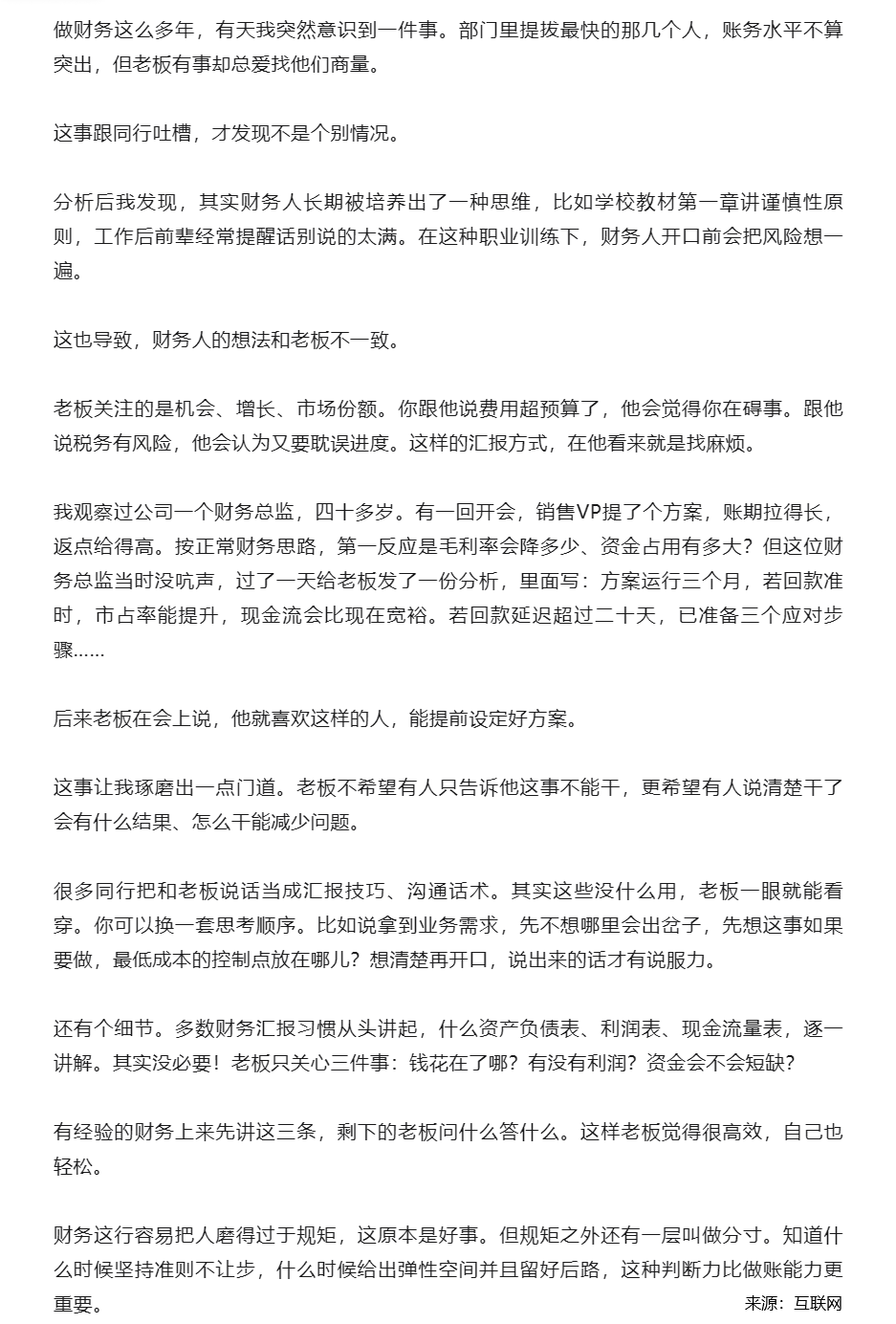 做财务这么多年，有天我突然意识到一件事。部门里提拔最快的那几个人，账务水平不算突出，但老板有事却总爱找他们商量。

这事跟同行吐槽，才发现不是个别情况。

分析后我发现，其实财务人长期被培养出了一种思维，比如学校教材第一章讲谨慎性原则，工作后前辈经常提醒话别说的太满。在这种职业训练下，财务人开口前会把风险想一遍。

这也导致，财务人的想法和老板不一致。

老板关注的是机会、增长、市场份额。你跟他说费用超预算了，他会觉得你在碍事。跟他说税务有风险，他会认为又要耽误进度。这样的汇报方式，在他看来就是找麻烦。

我观察过公司一个财务总监，四十多岁。有一回开会，销售VP提了个方案，账期拉得长，返点给得高。按正常财务思路，第一反应是毛利率会降多少、资金占用有多大？但这位财务总监当时没吭声，过了一天给老板发了一份分析，里面写：方案运行三个月，若回款准时，市占率能提升，现金流会比现在宽裕。若回款延迟超过二十天，已准备三个应对步骤……

后来老板在会上说，他就喜欢这样的人，能提前设定好方案。

这事让我琢磨出一点门道。老板不希望有人只告诉他这事不能干，更希望有人说清楚干了会有什么结果、怎么干能减少问题。

很多同行把和老板说话当成汇报技巧、沟通话术。其实这些没什么用，老板一眼就能看穿。你可以换一套思考顺序。比如说拿到业务需求，先不想哪里会出岔子，先想这事如果要做，最低成本的控制点放在哪儿？想清楚再开口，说出来的话才有说服力。

还有个细节。多数财务汇报习惯从头讲起，什么资产负债表、利润表、现金流量表，逐一讲解。其实没必要！老板只关心三件事：钱花在了哪？有没有利润？资金会不会短缺？

有经验的财务上来先讲这三条，剩下的老板问什么答什么。这样老板觉得很高效，自己也轻松。

财务这行容易把人磨得过于规矩，这原本是好事。但规矩之外还有一层叫做分寸。知道什么时候坚持准则不让步，什么时候给出弹性空间并且留好后路，这种判断力比做账能力更重要。

来源：互联网